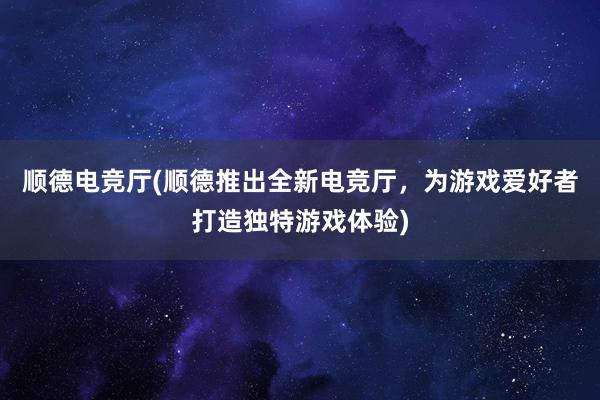 顺德电竞厅(顺德推出全新电竞厅，为游戏爱好者打造独特游戏体验)